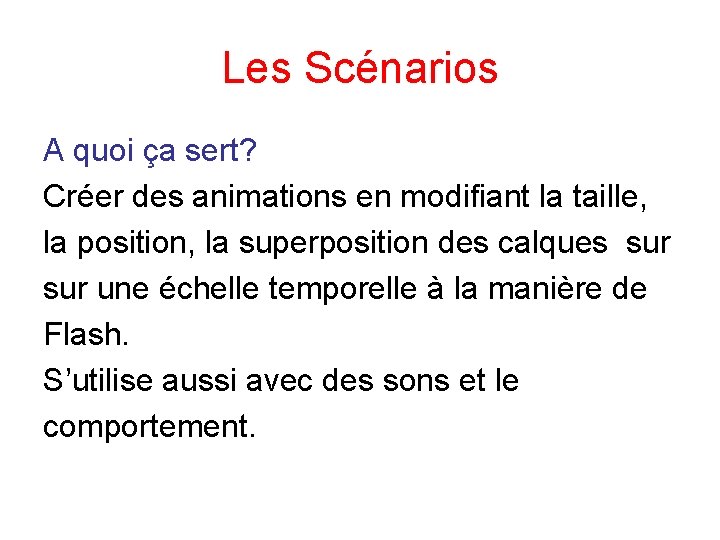 Les Scénarios

A quoi ça sert?

Créer des animations en modifiant la taille, la position, la superposition des calques sur sur une échelle temporelle à la manière de Flash.

S’utilise aussi avec des sons et le comportement.